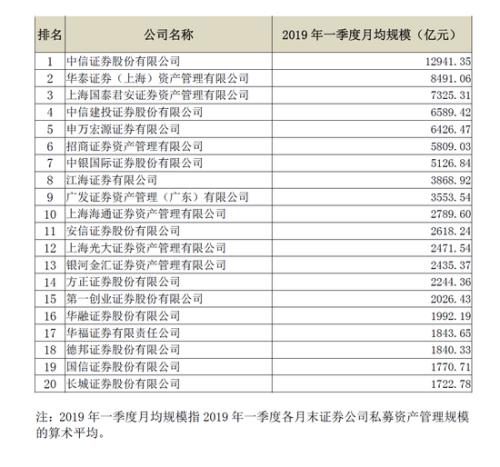 | 排名 | 公司名称 | 2019 年一季度月均规模（亿元） |
|---|---|---|
| 1 | 中信证券股份有限公司 | 12941.35 |
| 2 | 华泰证券（上海）资产管理有限公司 | 8491.06 |
| 3 | 上海国泰君安证券资产管理有限公司 | 7325.31 |
| 4 | 中信建投证券股份有限公司 | 6589.42 |
| 5 | 申万宏源证券有限公司 | 6426.47 |
| 6 | 招商证券资产管理有限公司 | 5809.03 |
| 7 | 中银国际证券股份有限公司 | 5126.84 |
| 8 | 江海证券有限公司 | 3868.92 |
| 9 | 广发证券资产管理（广东）有限公司 | 3553.54 |
| 10 | 上海海通证券资产管理有限公司 | 2789.60 |
| 11 | 安信证券股份有限公司 | 2618.24 |
| 12 | 上海光大证券资产管理有限公司 | 2471.54 |
| 13 | 银河金汇证券资产管理有限公司 | 2435.37 |
| 14 | 方正证券股份有限公司 | 2244.36 |
| 15 | 第一创业证券股份有限公司 | 2026.43 |
| 16 | 华融证券股份有限公司 | 1992.19 |
| 17 | 华福证券有限责任公司 | 1843.65 |
| 18 | 德邦证券股份有限公司 | 1840.33 |
| 19 | 国信证券股份有限公司 | 1770.71 |
| 20 | 长城证券股份有限公司 | 1722.78 |

注：2019 年一季度月均规模指 2019 年一季度各月末证券公司私募资产管理规模的算术平均。